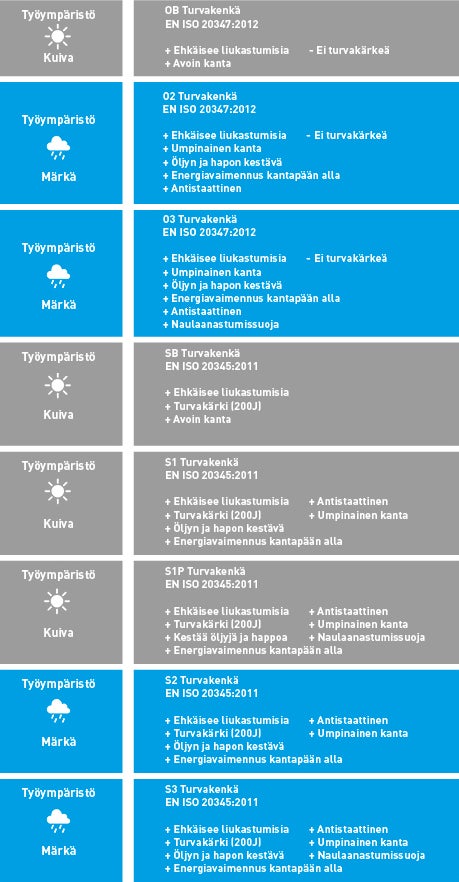 Työympäristö
Kuiva

OB Turvakenkä
EN ISO 20347:2012

+ Ehkäisee liukastumisia
+ Avoin kanta
- Ei turvakärkeä

Työympäristö
Märkä

O2 Turvakenkä
EN ISO 20347:2012

+ Ehkäisee liukastumisia
+ Umpinainen kanta
+ Öljyn ja hapon kestävä
+ Energiavaimennus kantapään alla
+ Antistaattinen
- Ei turvakärkeä

Työympäristö
Märkä

O3 Turvakenkä
EN ISO 20347:2012

+ Ehkäisee liukastumisia
+ Umpinainen kanta
+ Öljyn ja hapon kestävä
+ Energiavaimennus kantapään alla
+ Antistaattinen
+ Naulaanastumissuoja
- Ei turvakärkeä

Työympäristö
Kuiva

SB Turvakenkä
EN ISO 20345:2011

+ Ehkäisee liukastumisia
+ Turvakärki (200J)
+ Avoin kanta

Työympäristö
Kuiva

S1 Turvakenkä
EN ISO 20345:2011

+ Ehkäisee liukastumisia
+ Turvakärki (200J)
+ Öljyn ja hapon kestävä
+ Energiavaimennus kantapään alla
+ Antistaattinen
+ Umpinainen kanta

Työympäristö
Kuiva

S1P Turvakenkä
EN ISO 20345:2011

+ Ehkäisee liukastumisia
+ Turvakärki (200J)
+ Kestää öljyjä ja happoa
+ Energiavaimennus kantapään alla
+ Antistaattinen
+ Umpinainen kanta
+ Naulaanastumissuoja

Työympäristö
Märkä

S2 Turvakenkä
EN ISO 20345:2011

+ Ehkäisee liukastumisia
+ Turvakärki (200J)
+ Öljyn ja hapon kestävä
+ Energiavaimennus kantapään alla
+ Antistaattinen
+ Umpinainen kanta

Työympäristö
Märkä

S3 Turvakenkä
EN ISO 20345:2011

+ Ehkäisee liukastumisia
+ Turvakärki (200J)
+ Öljyn ja hapon kestävä
+ Energiavaimennus kantapään alla
+ Antistaattinen
+ Umpinainen kanta
+ Naulaanastumissuoja